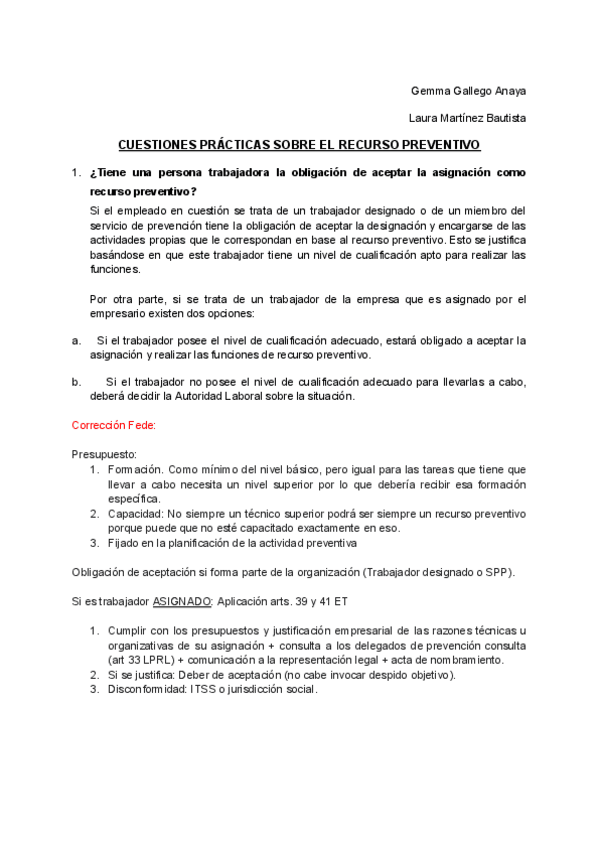 Gemma Gallego Anaya

Laura Martínez Bautista

CUESTIONES PRÁCTICAS SOBRE EL RECURSO PREVENTIVO

1. ¿Tiene una persona trabajadora la obligación de aceptar la asignación como recurso preventivo?

Si el empleado en cuestión se trata de un trabajador designado o de un miembro del servicio de prevención tiene la obligación de aceptar la designación y encargarse de las actividades propias que le correspondan en base al recurso preventivo. Esto se justifica basándose en que este trabajador tiene un nivel de cualificación apto para realizar las funciones.

Por otra parte, si se trata de un trabajador de la empresa que es asignado por el empresario existen dos opciones:

a. Si el trabajador posee el nivel de cualificación adecuado, estará obligado a aceptar la asignación y realizar las funciones de recurso preventivo.

b. Si el trabajador no posee el nivel de cualificación adecuado para llevarlas a cabo, deberá decidir la Autoridad Laboral sobre la situación.

Corrección Fede:

Presupuesto:
1. Formación. Como mínimo del nivel básico, pero igual para las tareas que tiene que llevar a cabo necesita un nivel superior por lo que debería recibir esa formación específica.
2. Capacidad: No siempre un técnico superior podrá ser siempre un recurso preventivo porque puede que no esté capacitado exactamente en eso.
3. Fijado en la planificación de la actividad preventiva

Obligación de aceptación si forma parte de la organización (Trabajador designado o SPP).

Si es trabajador ASIGNADO: Aplicación arts. 39 y 41 ET

1. Cumplir con los presupuestos y justificación empresarial de las razones técnicas u organizativas de su asignación + consulta a los delegados de prevención consulta (art 33 LPRL) + comunicación a la representación legal + acta de nombramiento.
2. Si se justifica: Deber de aceptación (no cabe invocar despido objetivo).
3. Disconformidad: ITSS o jurisdicción social.